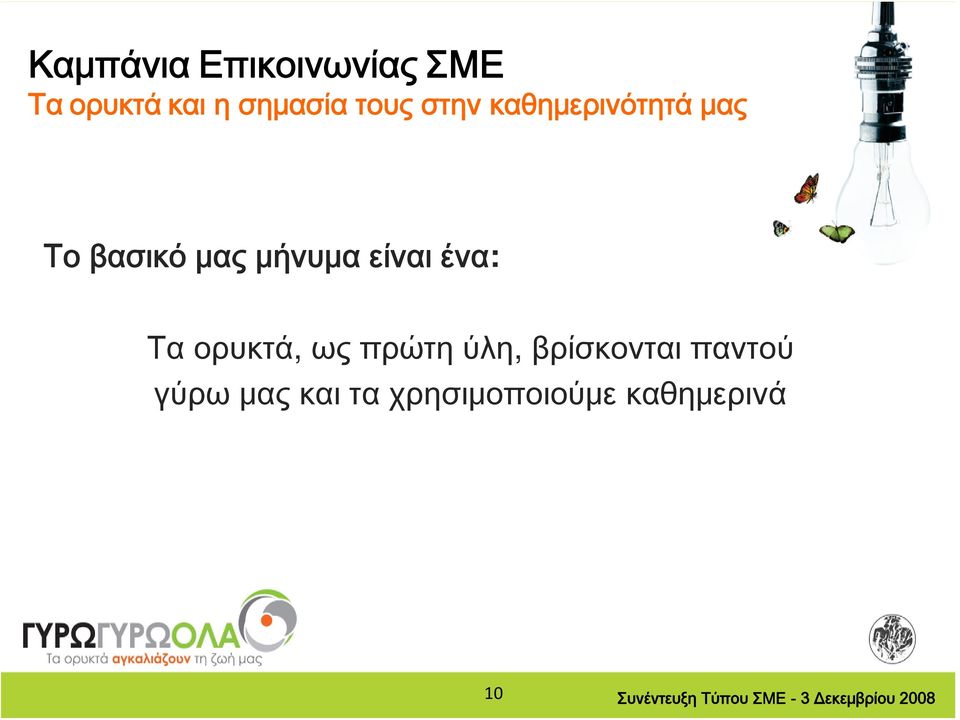 Καμπάνια Επικοινωνίας ΣΜΕ
Τα ορυκτά και η σημασία τους στην καθημερινότητά μας

Το βασικό μας μήνυμα είναι ένα:

Τα ορυκτά, ως πρώτη ύλη, βρίσκονται παντού γύρω μας και τα χρησιμοποιούμε καθημερινά

ΓΥΡΩΓΥΡΩΟΛΑ
Τα ορυκτά αγκαλιάζουν τη ζωή μας

10

Συνέντευξη Τύπου ΣΜΕ - 3 Δεκεμβρίου 2008